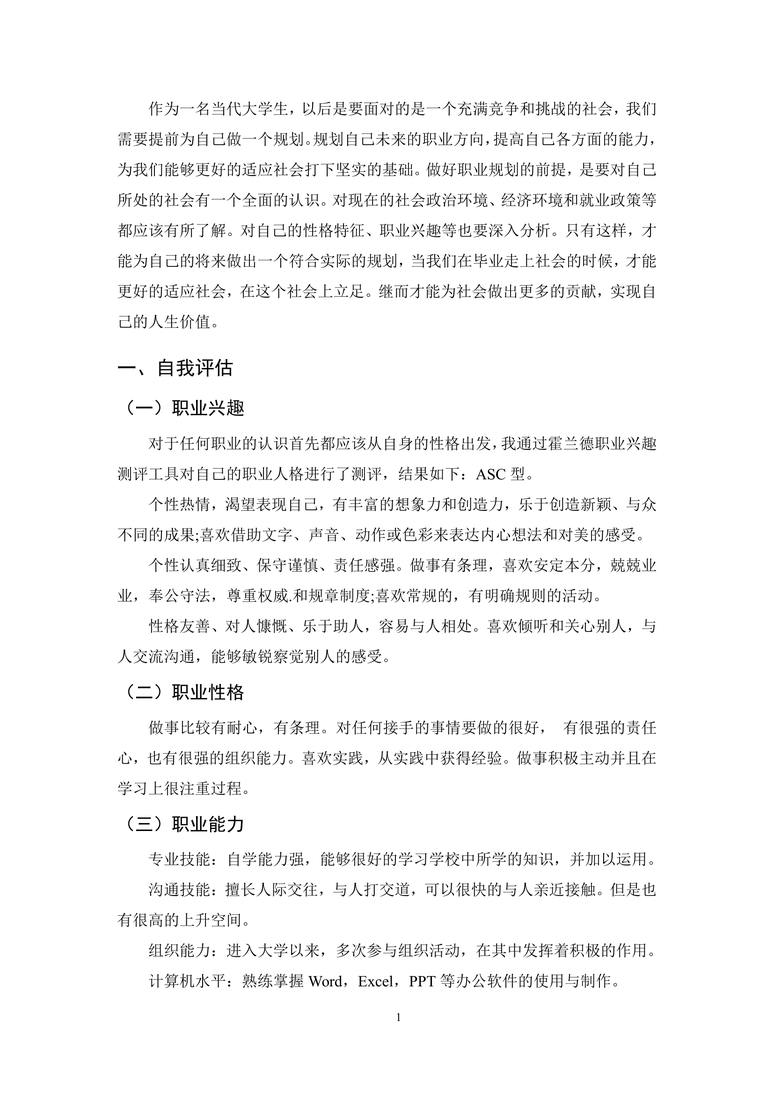 作为一名当代大学生，以后是要面对的是一个充满竞争和挑战的社会，我们需要提前为自己做一个规划。规划自己未来的职业方向，提高自己各方面的能力，为我们能够更好的适应社会打下坚实的基础。做好职业规划的前提，是要对自己所处的社会有一个全面的认识。对现在的社会政治环境、经济环境和就业政策等都应该有所了解。对自己的性格特征、职业兴趣等也要深入分析。只有这样，才能为自己的将来做出一个符合实际的规划，当我们在毕业走上社会的时候，才能更好的适应社会，在这个社会上立足。继而才能为社会做出更多的贡献，实现自己的人生价值。

一、自我评估

（一）职业兴趣

对于任何职业的认识首先都应该从自身的性格出发，我通过霍兰德职业兴趣测评工具对自己的职业人格进行了测评，结果如下：ASC 型。

个性热情，渴望表现自己，有丰富的想象力和创造力，乐于创造新颖、与众不同的成果;喜欢借助文字、声音、动作或色彩来表达内心想法和对美的感受。

个性认真细致、保守谨慎、责任感强。做事有条理，喜欢安定本分，兢兢业业，奉公守法，尊重权威.和规章制度;喜欢常规的，有明确规则的活动。

性格友善、对人慷慨、乐于助人，容易与人相处。喜欢倾听和关心别人，与人交流沟通，能够敏锐察觉别人的感受。

（二）职业性格

做事比较有耐心，有条理。对任何接手的事情要做的很好， 有很强的责任心，也有很强的组织能力。喜欢实践，从实践中获得经验。做事积极主动并且在学习上很注重过程。

（三）职业能力

专业技能：自学能力强，能够很好的学习学校中所学的知识，并加以运用。

沟通技能：擅长人际交往，与人打交道，可以很快的与人亲近接触。但是也有很高的上升空间。

组织能力：进入大学以来，多次参与组织活动，在其中发挥着积极的作用。

计算机水平：熟练掌握 Word，Excel，PPT 等办公软件的使用与制作。

1